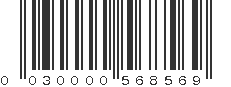 0 030000 568569